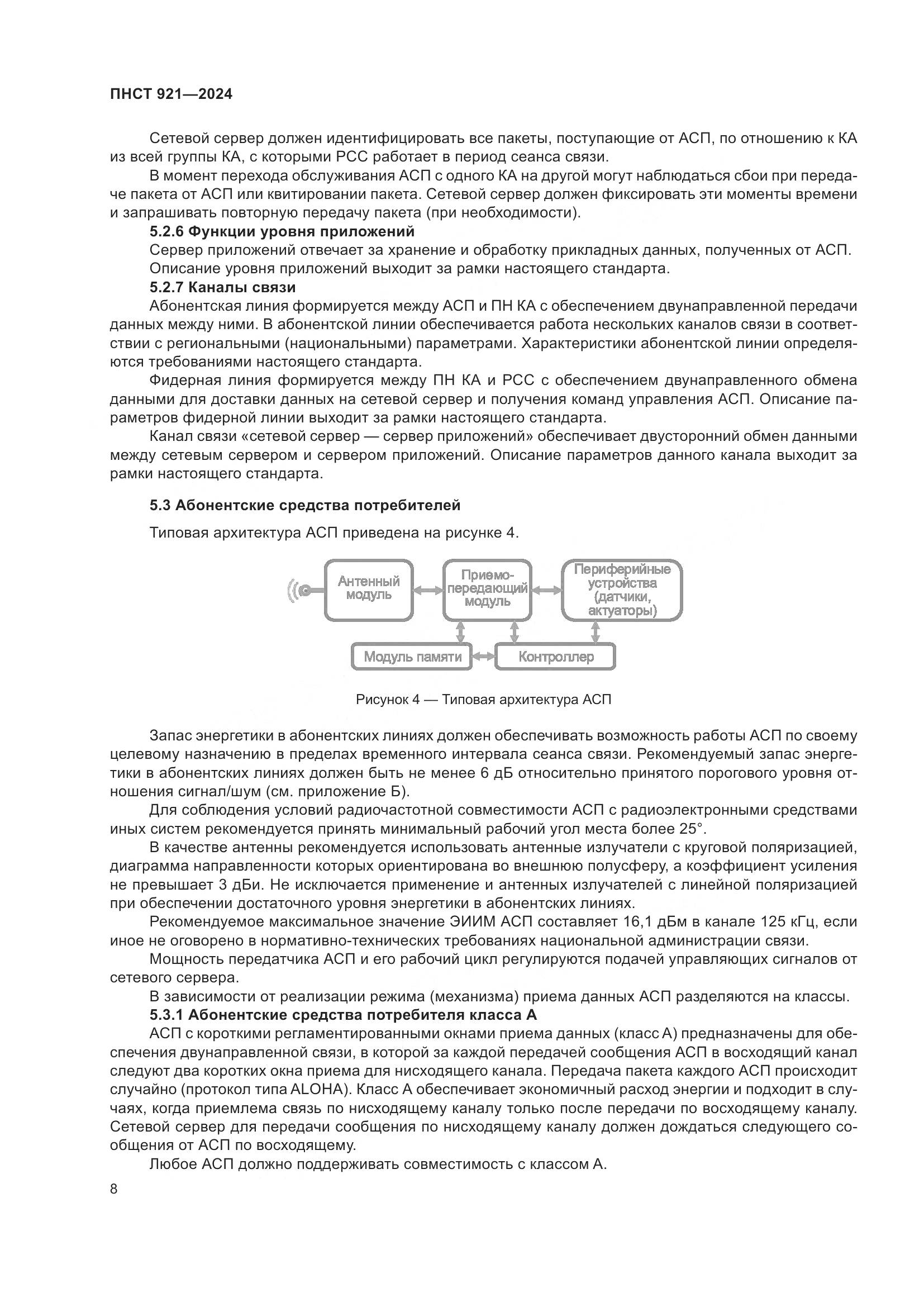 ПНСТ 921—2024

Сетевой сервер должен идентифицировать все пакеты, поступающие от АСП, по отношению к КА из всей группы КА, с которыми РСС работает в период сеанса связи.

В момент перехода обслуживания АСП с одного КА на другой могут наблюдаться сбои при передаче пакета от АСП или квитировании пакета. Сетевой сервер должен фиксировать эти моменты времени и запрашивать повторную передачу пакета (при необходимости).

5.2.6 Функции уровня приложений

Сервер приложений отвечает за хранение и обработку прикладных данных, полученных от АСП.

Описание уровня приложений выходит за рамки настоящего стандарта.

5.2.7 Каналы связи

Абонентская линия формируется между АСП и ПН КА с обеспечением двунаправленной передачи данных между ними. В абонентской линии обеспечивается работа нескольких каналов связи в соответствии с региональными (национальными) параметрами. Характеристики абонентской линии определяются требованиями настоящего стандарта.

Фидерная линия формируется между ПН КА и РСС с обеспечением двунаправленного обмена данными для доставки данных на сетевой сервер и получения команд управления АСП. Описание параметров фидерной линии выходит за рамки настоящего стандарта.

Канал связи «сетевой сервер — сервер приложений» обеспечивает двусторонний обмен данными между сетевым сервером и сервером приложений. Описание параметров данного канала выходит за рамки настоящего стандарта.

5.3 Абонентские средства потребителей

Типовая архитектура АСП приведена на рисунке 4.

Антенный модуль

Приемо-передающий модуль

Периферийные устройства (датчики, актуаторы)

Модуль памяти

Контроллер

Рисунок 4 — Типовая архитектура АСП

Запас энергетики в абонентских линиях должен обеспечивать возможность работы АСП по своему целевому назначению в пределах временного интервала сеанса связи. Рекомендуемый запас энергетики в абонентских линиях должен быть не менее 6 дБ относительно принятого порогового уровня отношения сигнал/шум (см. приложение Б).

Для соблюдения условий радиочастотной совместимости АСП с радиоэлектронными средствами иных систем рекомендуется принять минимальный рабочий угол места более 25°.

В качестве антенны рекомендуется использовать антенные излучатели с круговой поляризацией, диаграмма направленности которых ориентирована во внешнюю полусферу, а коэффициент усиления не превышает 3 дБи. Не исключается применение и антенных излучателей с линейной поляризацией при обеспечении достаточного уровня энергетики в абонентских линиях.

Рекомендуемое максимальное значение ЭИИМ АСП составляет 16,1 дБм в канале 125 кГц, если иное не оговорено в нормативно-технических требованиях национальной администрации связи.

Мощность передатчика АСП и его рабочий цикл регулируются подачей управляющих сигналов от сетевого сервера.

В зависимости от реализации режима (механизма) приема данных АСП разделяются на классы.

5.3.1 Абонентские средства потребителя класса А

АСП с короткими регламентированными окнами приема данных (класс А) предназначены для обеспечения двунаправленной связи, в которой за каждой передачей сообщения АСП в восходящий канал следуют два коротких окна приема для нисходящего канала. Передача пакета каждого АСП происходит случайно (протокол типа ALOHA). Класс А обеспечивает экономичный расход энергии и подходит в случаях, когда приемлема связь по нисходящему каналу только после передачи по восходящему каналу. Сетевой сервер для передачи сообщения по нисходящему каналу должен дождаться следующего сообщения от АСП по восходящему.

Любое АСП должно поддерживать совместимость с классом А.

8